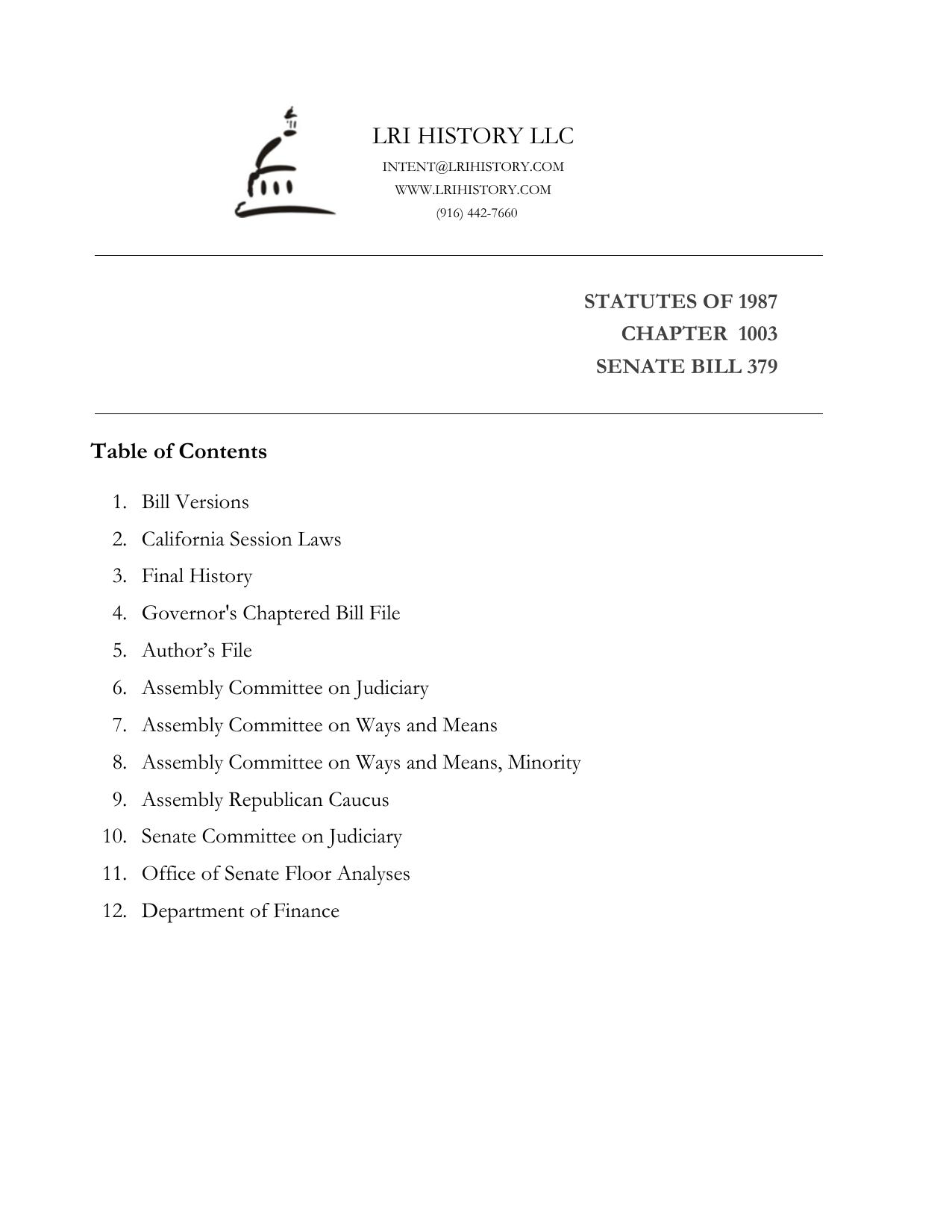 LRI HISTORY LLC
INTENT@LRIHISTORY.COM
WWW.LRIHISTORY.COM
(916) 442-7660

STATUTES OF 1987
CHAPTER 1003
SENATE BILL 379

Table of Contents

1. Bill Versions
2. California Session Laws
3. Final History
4. Governor's Chaptered Bill File
5. Author’s File
6. Assembly Committee on Judiciary
7. Assembly Committee on Ways and Means
8. Assembly Committee on Ways and Means, Minority
9. Assembly Republican Caucus
10. Senate Committee on Judiciary
11. Office of Senate Floor Analyses
12. Department of Finance